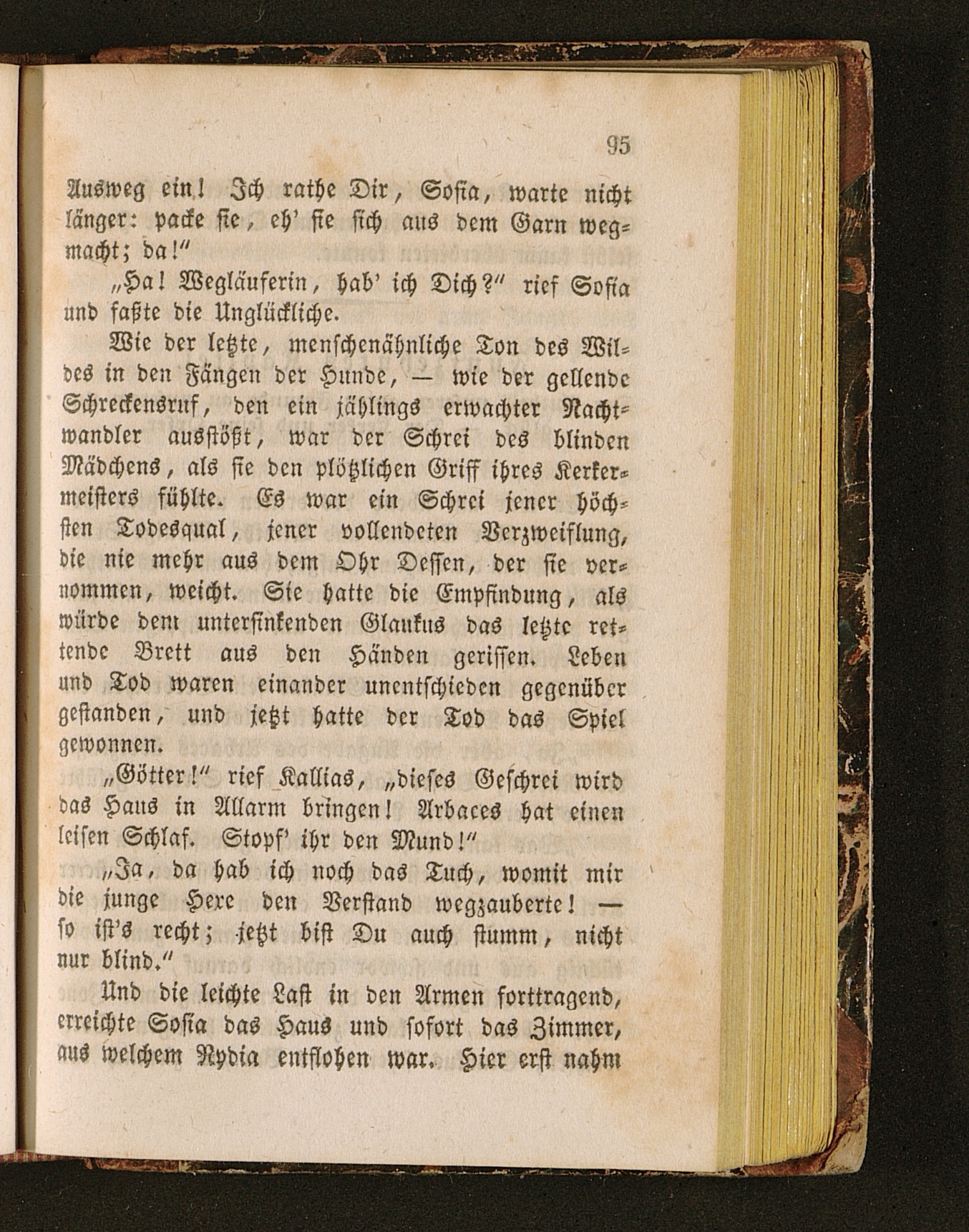 95

Ausweg ein! Ich rathe Dir, Sofia, warte nicht länger: packe sie, eh' sie sich aus dem Garn wegmacht; da!"

„Ha! Wegläuferin, hab' ich Dich?" rief Sofia und faßte die Unglückliche.

Wie der letzte, menschenähnliche Ton des Wildes in den Fängen der Hunde, — wie der gellende Schreckensruf, den ein jählings erwachter Nachtwandler ausstößt, war der Schrei des blinden Mädchens, als sie den plötzlichen Griff ihres Kerkermeisters fühlte. Es war ein Schrei jener höchsten Todesqual, jener vollendeten Verzweiflung, die nie mehr aus dem Ohr Dessen, der sie vernommen, weicht. Sie hatte die Empfindung, als würde dem untersinkenden Glaukus das letzte rettende Brett aus den Händen gerissen. Leben und Tod waren einander unentschieden gegenüber gestanden, und jetzt hatte der Tod das Spiel gewonnen.

„Götter!" rief Kallias, „dieses Geschrei wird das Haus in Allarm bringen! Arbaces hat einen leisen Schlaf. Stopf' ihr den Mund!"

„Ja, da hab ich noch das Tuch, womit mir die junge Hexe den Verstand wegzauberte! — so ist's recht; jetzt bist Du auch stumm, nicht nur blind."

Und die leichte Last in den Armen forttragend, erreichte Sofia das Haus und sofort das Zimmer, aus welchem Nydia entflohen war. Hier erst nahm